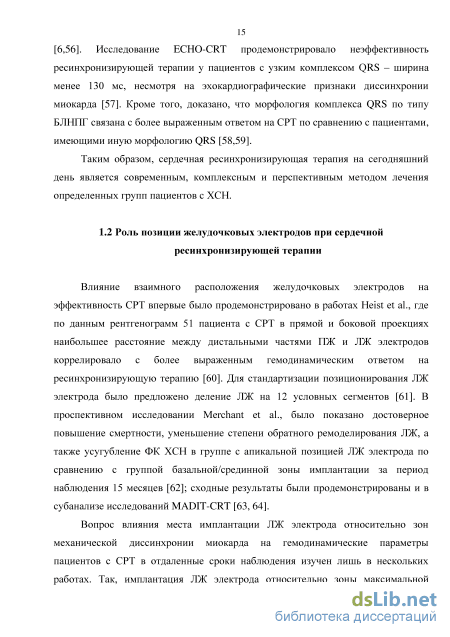 15

[6,56]. Исследование ECHO-CRT продемонстрировало неэффективность ресинхронизирующей терапии у пациентов с узким комплексом QRS – ширина менее 130 мс, несмотря на эхокардиографические признаки диссинхронии миокарда [57]. Кроме того, доказано, что морфология комплекса QRS по типу БЛНПГ связана с более выраженным ответом на СРТ по сравнению с пациентами, имеющими иную морфологию QRS [58,59].

Таким образом, сердечная ресинхронизирующая терапия на сегодняшний день является современным, комплексным и перспективным методом лечения определенных групп пациентов с ХСН.

1.2 Роль позиции желудочковых электродов при сердечной ресинхронизирующей терапии

Влияние взаимного расположения желудочковых электродов на эффективность СРТ впервые было продемонстрировано в работах Heist et al., где по данным рентгенограмм 51 пациента с СРТ в прямой и боковой проекциях наибольшее расстояние между дистальными частями ПЖ и ЛЖ электродов коррелировало с более выраженным гемодинамическим ответом на ресинхронизирующую терапию [60]. Для стандартизации позиционирования ЛЖ электрода было предложено деление ЛЖ на 12 условных сегментов [61]. В проспективном исследовании Merchant et al., было показано достоверное повышение смертности, уменьшение степени обратного ремоделирования ЛЖ, а также усугубление ФК ХСН в группе с апикальной позицией ЛЖ электрода по сравнению с группой базальной/срединной зоны имплантации за период наблюдения 15 месяцев [62]; сходные результаты были продемонстрированы и в субанализе исследований MADIT-CRT [63, 64].

Вопрос влияния места имплантации ЛЖ электрода относительно зон механической диссинхронии миокарда на гемодинамические параметры пациентов с СРТ в отдаленные сроки наблюдения изучен лишь в нескольких работах. Так, имплантация ЛЖ электрода относительно зоны максимальной

dsLib.net
библиотека диссертаций